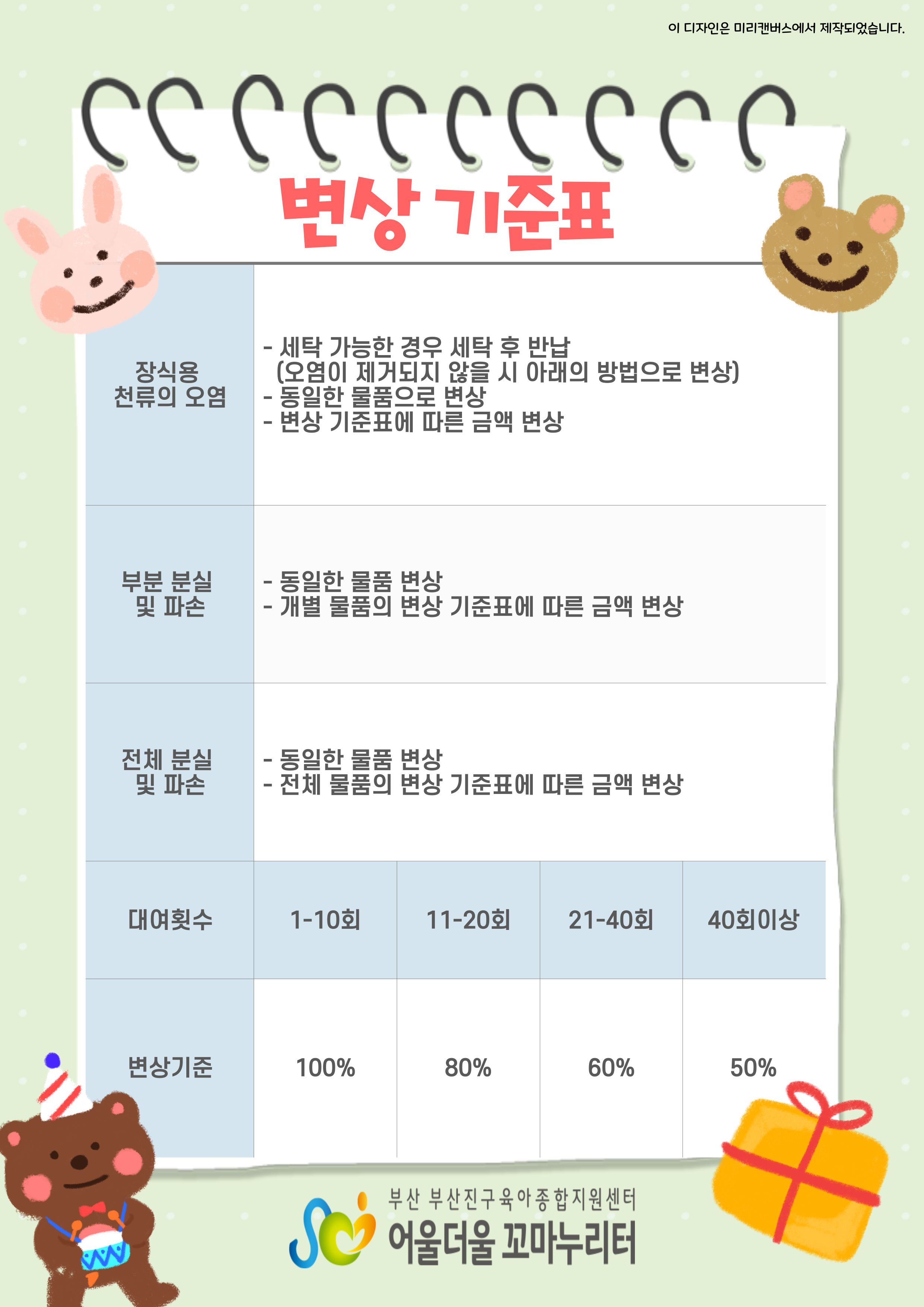 이 디자인은 미리캔버스에서 제작되었습니다.

변상 기준표

| 장식용 천류의 오염 | - 세탁 가능한 경우 세탁 후 반납 (오염이 제거되지 않을 시 아래의 방법으로 변상) - 동일한 물품으로 변상 - 변상 기준표에 따른 금액 변상 | | | |
|---|---|---|---|---|
| 부분 분실 및 파손 | - 동일한 물품 변상 - 개별 물품의 변상 기준표에 따른 금액 변상 | | | |
| 전체 분실 및 파손 | - 동일한 물품 변상 - 전체 물품의 변상 기준표에 따른 금액 변상 | | | |
| 대여횟수 | 1-10회 | 11-20회 | 21-40회 | 40회이상 |
| 변상기준 | 100% | 80% | 60% | 50% |

부산 부산진구육아종합지원센터
어울더울 꼬마누리터